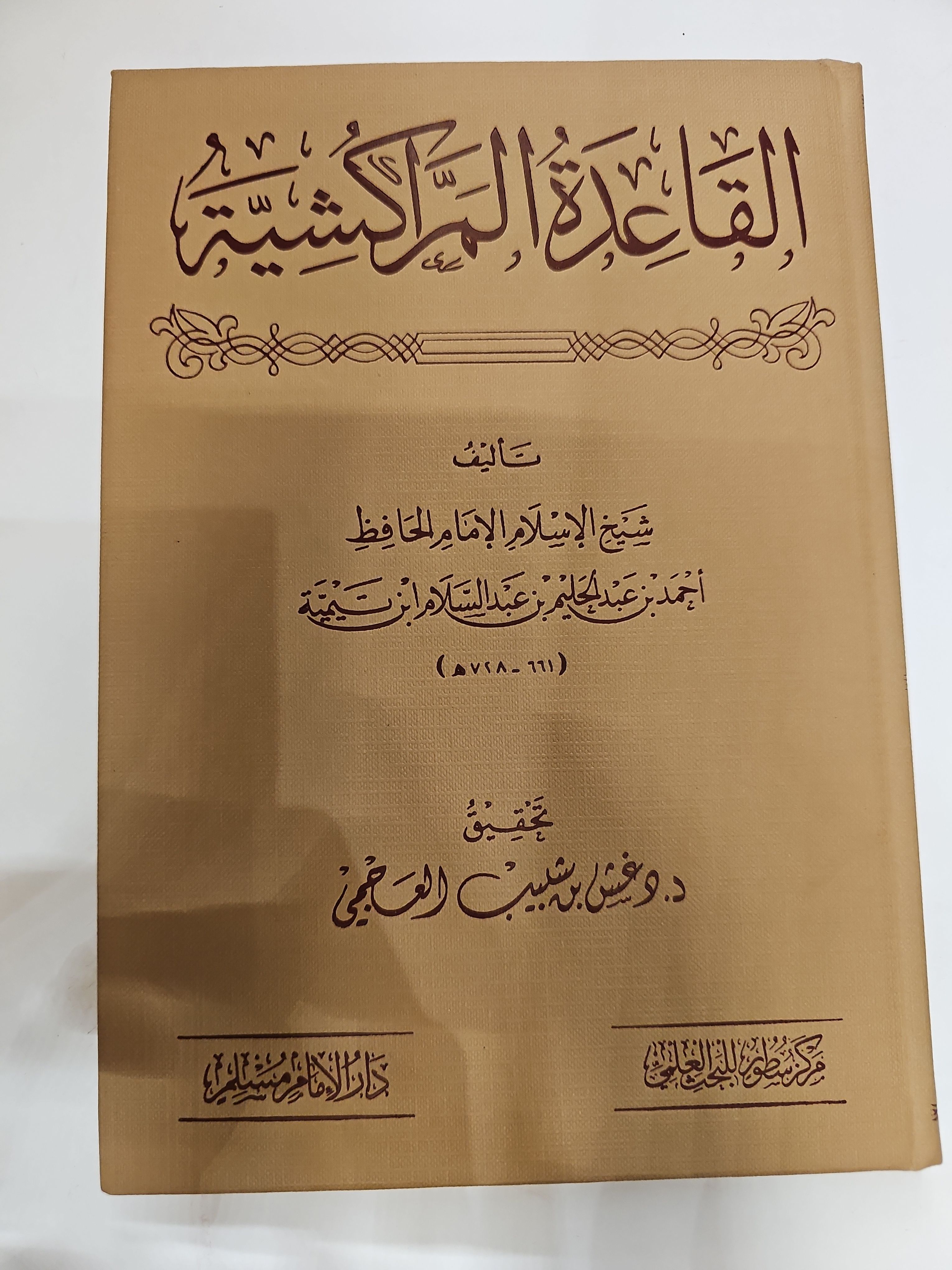 القاعدة المراكشية

تأليف

شيخ الإسلام الإمام الحافظ

أحمد بن عبد الحليم بن عبد السلام ابن تيمية

(٦٦١ - ٧٢٨هـ)

تحقيق

د. دغش بن شبيب العجمي

مركز سطور للبحث العلمي

دار الإمام مسلم